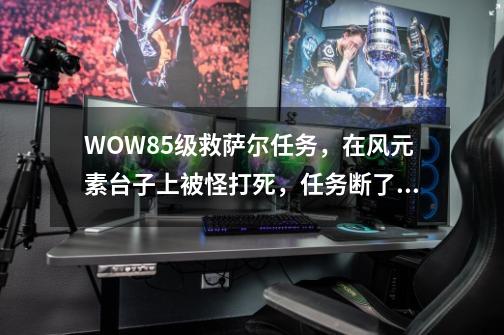 WOW85级救萨尔任务，在风元素台子上被怪打死，任务断了...